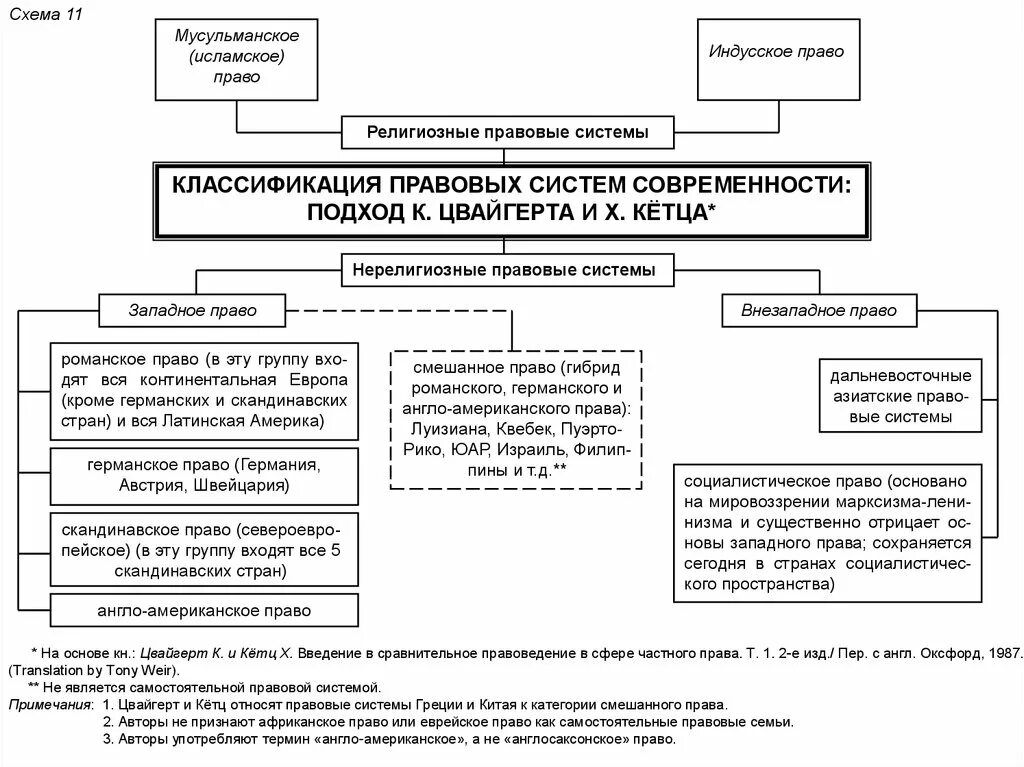 Схема 11

Мусульманское (исламское) право

Индусское право

Религиозные правовые системы

КЛАССИФИКАЦИЯ ПРАВОВЫХ СИСТЕМ СОВРЕМЕННОСТИ: ПОДХОД К. ЦВАЙГЕРТА И Х. КЁТЦА*

Нерелигиозные правовые системы

Западное право

Внезападное право

романское право (в эту группу входят вся континентальная Европа (кроме германских и скандинавских стран) и вся Латинская Америка)

германское право (Германия, Австрия, Швейцария)

скандинавское право (североевропейское) (в эту группу входят все 5 скандинавских стран)

англо-американское право

смешанное право (гибрид романского, германского и англо-американского права): Луизиана, Квебек, Пуэрто-Рико, ЮАР, Израиль, Филиппины и т.д.**

дальневосточные азиатские правовые системы

социалистическое право (основано на мировоззрении марксизма-ленинизма и существенно отрицает основы западного права; сохраняется сегодня в странах социалистического пространства)

* На основе кн.: Цвайгерт К. и Кётц Х. Введение в сравнительное правоведение в сфере частного права. Т. 1. 2-е изд./ Пер. с англ. Оксфорд, 1987. (Translation by Tony Weir).
** Не является самостоятельной правовой системой.
Примечания: 1. Цвайгерт и Кётц относят правовые системы Греции и Китая к категории смешанного права.
2. Авторы не признают африканское право или еврейское право как самостоятельные правовые семьи.
3. Авторы употребляют термин «англо-американское», а не «англосаксонское» право.